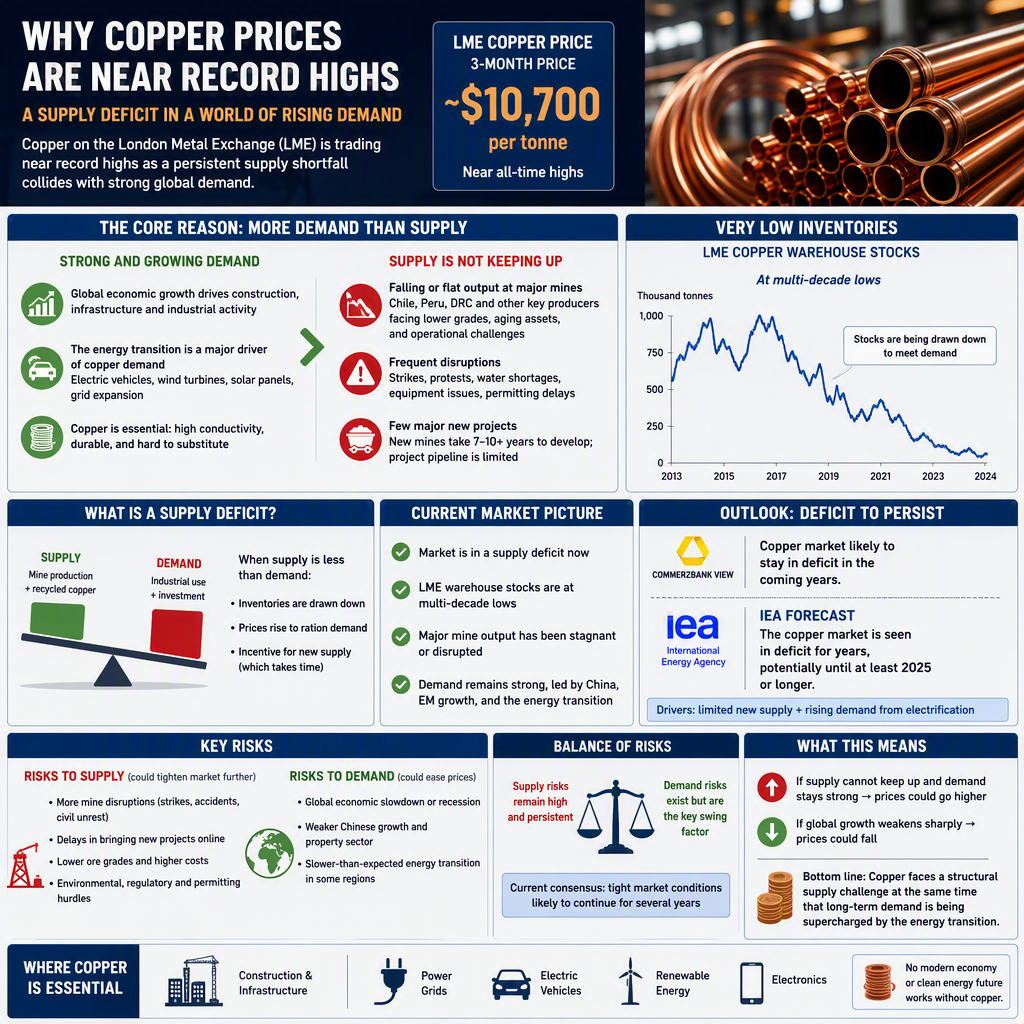 WHY COPPER PRICES ARE NEAR RECORD HIGHS

A SUPPLY DEFICIT IN A WORLD OF RISING DEMAND

Copper on the London Metal Exchange (LME) is trading near record highs as a persistent supply shortfall collides with strong global demand.

LME COPPER PRICE
3-MONTH PRICE
~$10,700
per tonne
Near all-time highs

THE CORE REASON: MORE DEMAND THAN SUPPLY

STRONG AND GROWING DEMAND

Global economic growth drives construction, infrastructure and industrial activity

The energy transition is a major driver of copper demand
Electric vehicles, wind turbines, solar panels, grid expansion

Copper is essential: high conductivity, durable, and hard to substitute

SUPPLY IS NOT KEEPING UP

Falling or flat output at major mines
Chile, Peru, DRC and other key producers facing lower grades, aging assets, and operational challenges

Frequent disruptions
Strikes, protests, water shortages, equipment issues, permitting delays

Few major new projects
New mines take 7–10+ years to develop; project pipeline is limited

VERY LOW INVENTORIES

LME COPPER WAREHOUSE STOCKS

At multi-decade lows

Thousand tonnes

1,000
750
500
250
0

2013 2015 2017 2019 2021 2023 2024

Stocks are being drawn down to meet demand

WHAT IS A SUPPLY DEFICIT?

SUPPLY
Mine production + recycled copper

DEMAND
Industrial use + investment

When supply is less than demand:

• Inventories are drawn down
• Prices rise to ration demand
• Incentive for new supply (which takes time)

CURRENT MARKET PICTURE

Market is in a supply deficit now

LME warehouse stocks are at multi-decade lows

Major mine output has been stagnant or disrupted

Demand remains strong, led by China, EM growth, and the energy transition

OUTLOOK: DEFICIT TO PERSIST

COMMERZBANK VIEW
Copper market likely to stay in deficit in the coming years.

iea
International Energy Agency
IEA FORECAST
The copper market is seen in deficit for years, potentially until at least 2025 or longer.

Drivers: limited new supply + rising demand from electrification

KEY RISKS

RISKS TO SUPPLY (could tighten market further)
• More mine disruptions (strikes, accidents, civil unrest)
• Delays in bringing new projects online
• Lower ore grades and higher costs
• Environmental, regulatory and permitting hurdles

RISKS TO DEMAND (could ease prices)
• Global economic slowdown or recession
• Weaker Chinese growth and property sector
• Slower-than-expected energy transition in some regions

BALANCE OF RISKS

Supply risks remain high and persistent

Demand risks exist but are the key swing factor

Current consensus: tight market conditions likely to continue for several years

WHAT THIS MEANS

If supply cannot keep up and demand stays strong → prices could go higher

If global growth weakens sharply → prices could fall

Bottom line: Copper faces a structural supply challenge at the same time that long-term demand is being supercharged by the energy transition.

WHERE COPPER IS ESSENTIAL

Construction & Infrastructure

Power Grids

Electric Vehicles

Renewable Energy

Electronics

No modern economy or clean energy future works without copper.